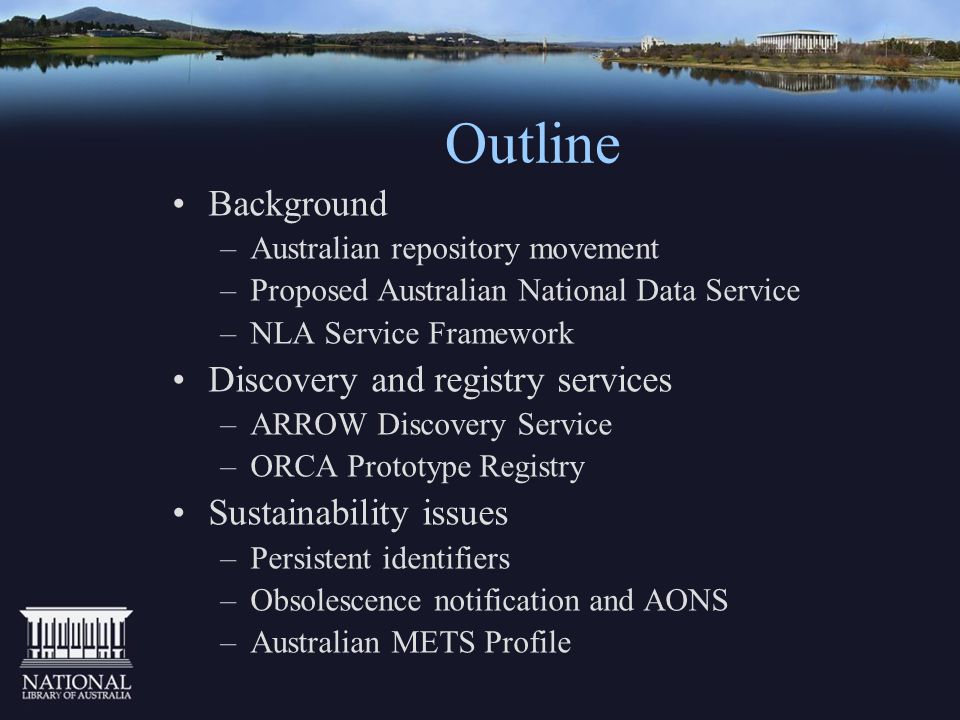 Outline

• Background
– Australian repository movement
– Proposed Australian National Data Service
– NLA Service Framework
• Discovery and registry services
– ARROW Discovery Service
– ORCA Prototype Registry
• Sustainability issues
– Persistent identifiers
– Obsolescence notification and AONS
– Australian METS Profile

NATIONAL
LIBRARY OF AUSTRALIA